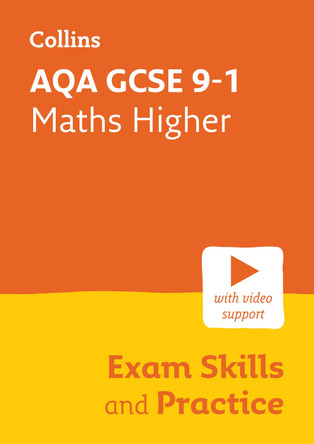 Collins

AQA GCSE 9-1
Maths Higher

with video support

Exam Skills and Practice